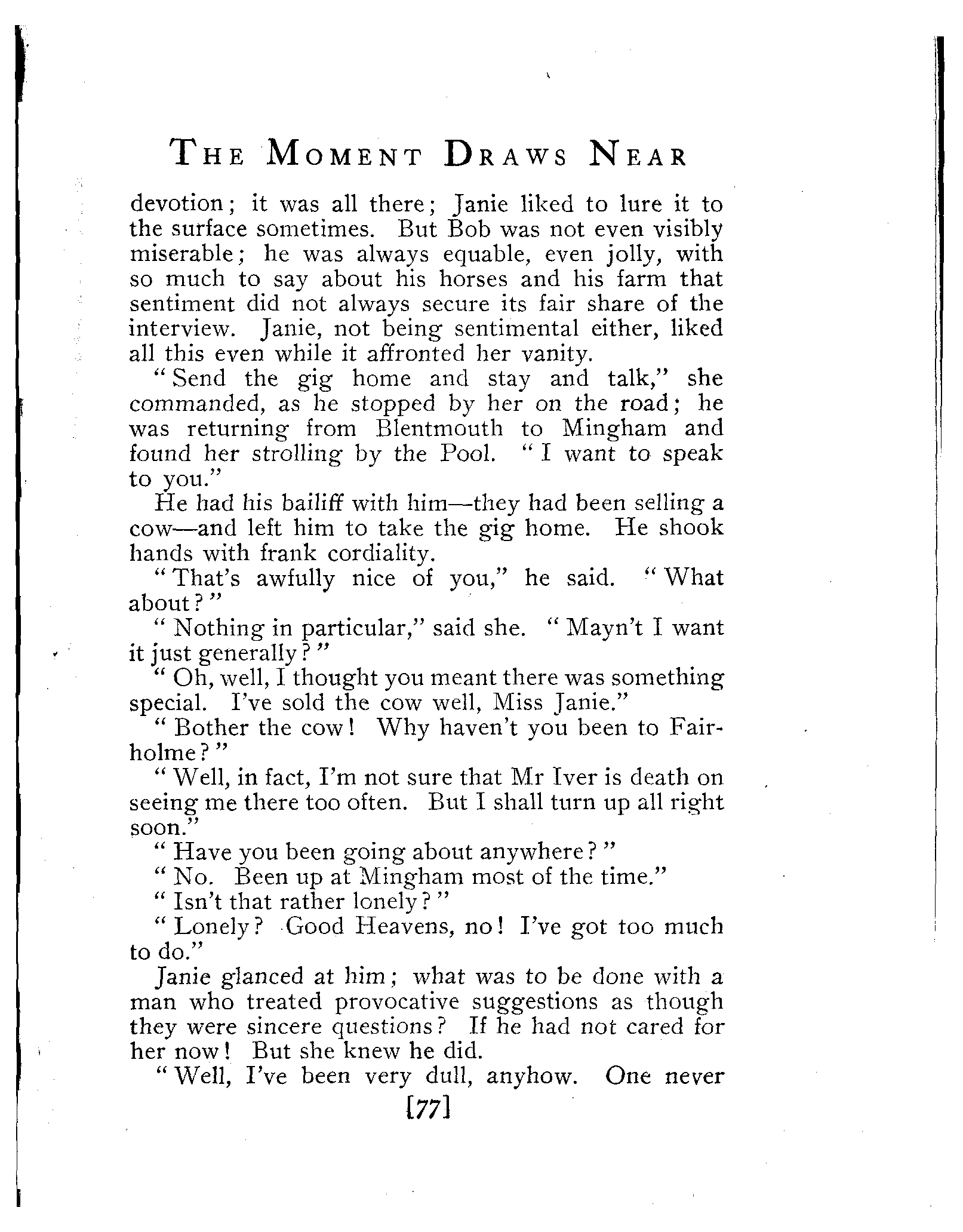 THE MOMENT DRAWS NEAR

devotion; it was all there; Janie liked to lure it to the surface sometimes. But Bob was not even visibly miserable; he was always equable, even jolly, with so much to say about his horses and his farm that sentiment did not always secure its fair share of the interview. Janie, not being sentimental either, liked all this even while it affronted her vanity.

"Send the gig home and stay and talk," she commanded, as he stopped by her on the road; he was returning from Blentmouth to Mingham and found her strolling by the Pool. "I want to speak to you."

He had his bailiff with him—they had been selling a cow—and left him to take the gig home. He shook hands with frank cordiality.

"That's awfully nice of you," he said. "What about?"

"Nothing in particular," said she. "Mayn't I want it just generally?"

"Oh, well, I thought you meant there was something special. I've sold the cow well, Miss Janie."

"Bother the cow! Why haven't you been to Fairholme?"

"Well, in fact, I'm not sure that Mr Iver is death on seeing me there too often. But I shall turn up all right soon."

"Have you been going about anywhere?"

"No. Been up at Mingham most of the time."

"Isn't that rather lonely?"

"Lonely? Good Heavens, no! I've got too much to do."

Janie glanced at him; what was to be done with a man who treated provocative suggestions as though they were sincere questions? If he had not cared for her now! But she knew he did.

"Well, I've been very dull, anyhow. One never

[77]